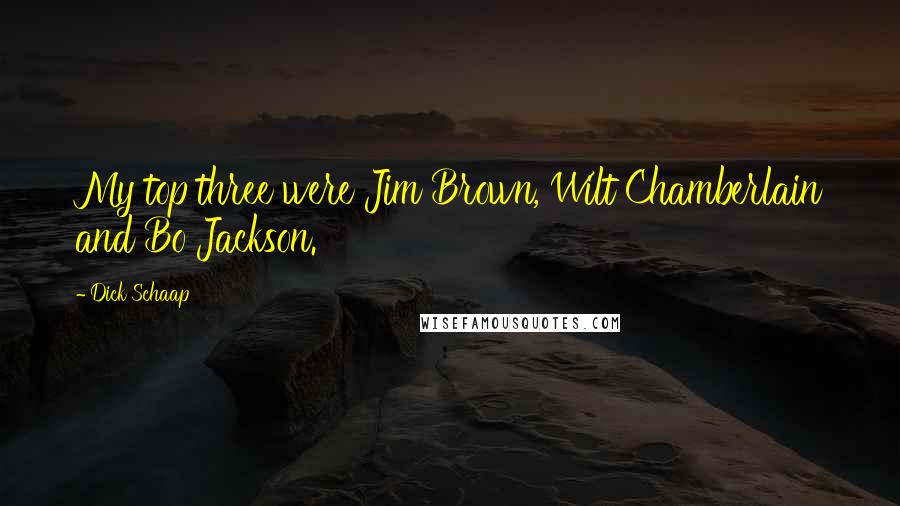 My top three were Jim Brown, Wilt Chamberlain and Bo Jackson.

- Dick Schaap

WISEFAMOUSQUOTES.COM